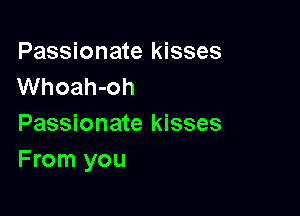 Passionate kisses
Whoah-oh
Passionate kisses
From you